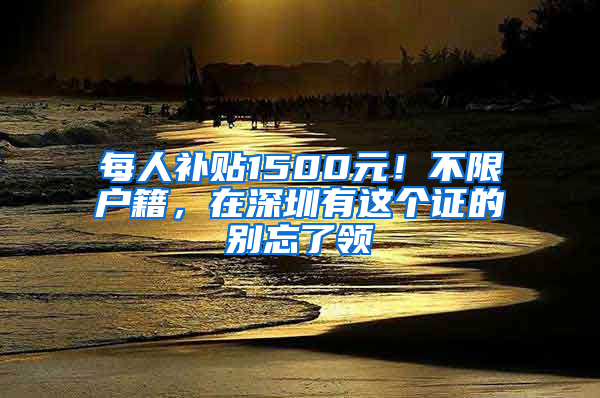 每人补贴1500元！不限户籍，在深圳有这个证的别忘了领